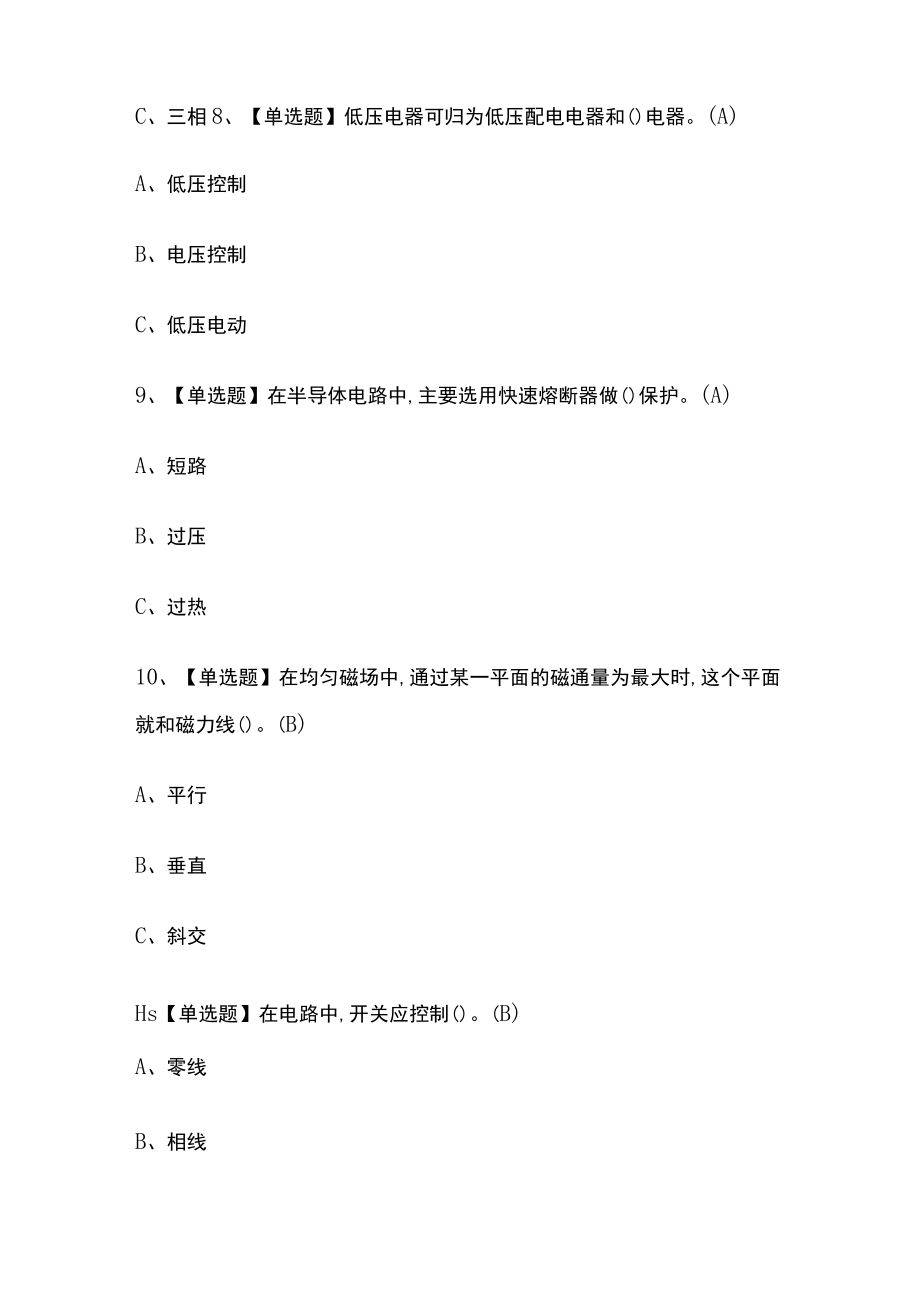 C、三相 8、【单选题】低压电器可归为低压配电电器和()电器。(A)

A、低压控制

B、电压控制

C、低压电动

9、【单选题】在半导体电路中,主要选用快速熔断器做()保护。(A)

A、短路

B、过压

C、过热

10、【单选题】在均匀磁场中,通过某一平面的磁通量为最大时,这个平面就和磁力线()。(B)

A、平行

B、垂直

C、斜交

Hs【单选题】在电路中,开关应控制()。(B)

A、零线

B、相线